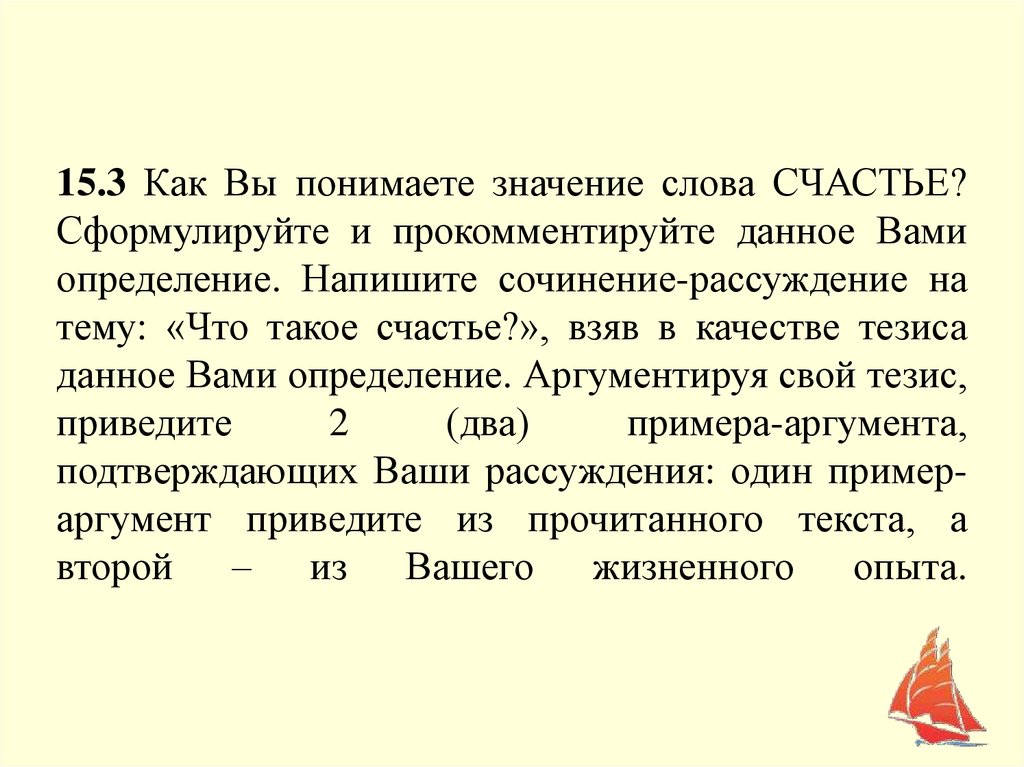 15.3 Как Вы понимаете значение слова СЧАСТЬЕ? Сформулируйте и прокомментируйте данное Вами определение. Напишите сочинение-рассуждение на тему: «Что такое счастье?», взяв в качестве тезиса данное Вами определение. Аргументируя свой тезис, приведите 2 (два) примера-аргумента, подтверждающих Ваши рассуждения: один пример-аргумент приведите из прочитанного текста, а второй – из Вашего жизненного опыта.